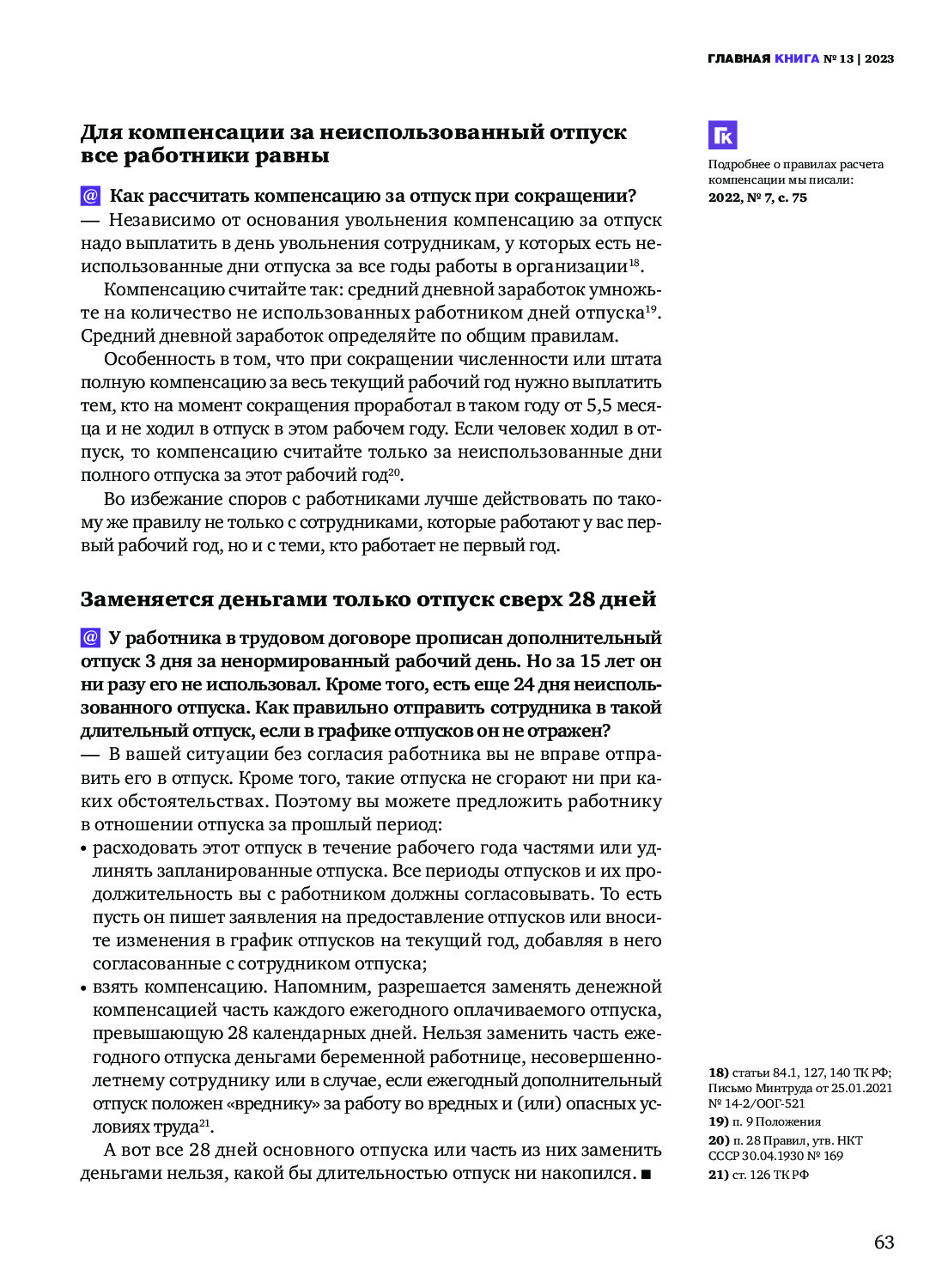 ГЛАВНАЯ КНИГА № 13 | 2023

Для компенсации за неиспользованный отпуск все работники равны

@ Как рассчитать компенсацию за отпуск при сокращении?
— Независимо от основания увольнения компенсацию за отпуск надо выплатить в день увольнения сотрудникам, у которых есть неиспользованные дни отпуска за все годы работы в организации$^{18}$.

Компенсацию считайте так: средний дневной заработок умножьте на количество не использованных работником дней отпуска$^{19}$. Средний дневной заработок определяйте по общим правилам.

Особенность в том, что при сокращении численности или штата полную компенсацию за весь текущий рабочий год нужно выплатить тем, кто на момент сокращения проработал в таком году от 5,5 месяца и не ходил в отпуск в этом рабочем году. Если человек ходил в отпуск, то компенсацию считайте только за неиспользованные дни полного отпуска за этот рабочий год$^{20}$.

Во избежание споров с работниками лучше действовать по такому же правилу не только с сотрудниками, которые работают у вас первый рабочий год, но и с теми, кто работает не первый год.

Заменяется деньгами только отпуск сверх 28 дней

@ У работника в трудовом договоре прописан дополнительный отпуск 3 дня за ненормированный рабочий день. Но за 15 лет он ни разу его не использовал. Кроме того, есть еще 24 дня неиспользованного отпуска. Как правильно отправить сотрудника в такой длительный отпуск, если в графике отпусков он не отражен?
— В вашей ситуации без согласия работника вы не вправе отправить его в отпуск. Кроме того, такие отпуска не сгорают ни при каких обстоятельствах. Поэтому вы можете предложить работнику в отношении отпуска за прошлый период:
• расходовать этот отпуск в течение рабочего года частями или удлинять запланированные отпуска. Все периоды отпусков и их продолжительность вы с работником должны согласовывать. То есть пусть он пишет заявления на предоставление отпусков или вносите изменения в график отпусков на текущий год, добавляя в него согласованные с сотрудником отпуска;
• взять компенсацию. Напомним, разрешается заменять денежной компенсацией часть каждого ежегодного оплачиваемого отпуска, превышающую 28 календарных дней. Нельзя заменить часть ежегодного отпуска деньгами беременной работнице, несовершеннолетнему сотруднику или в случае, если ежегодный дополнительный отпуск положен «вреднику» за работу во вредных и (или) опасных условиях труда$^{21}$.

А вот все 28 дней основного отпуска или часть из них заменить деньгами нельзя, какой бы длительностью отпуск ни накопился. ■

ГК
Подробнее о правилах расчета компенсации мы писали:
2022, № 7, с. 75

18) статьи 84.1, 127, 140 ТК РФ; Письмо Минтруда от 25.01.2021 № 14-2/ООГ-521
19) п. 9 Положения
20) п. 28 Правил, утв. НКТ СССР 30.04.1930 № 169
21) ст. 126 ТК РФ

63